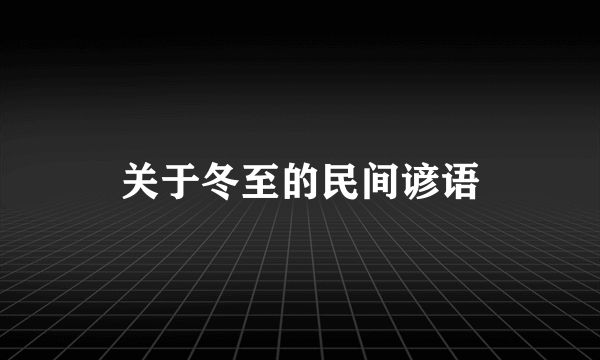 关于冬至的民间谚语